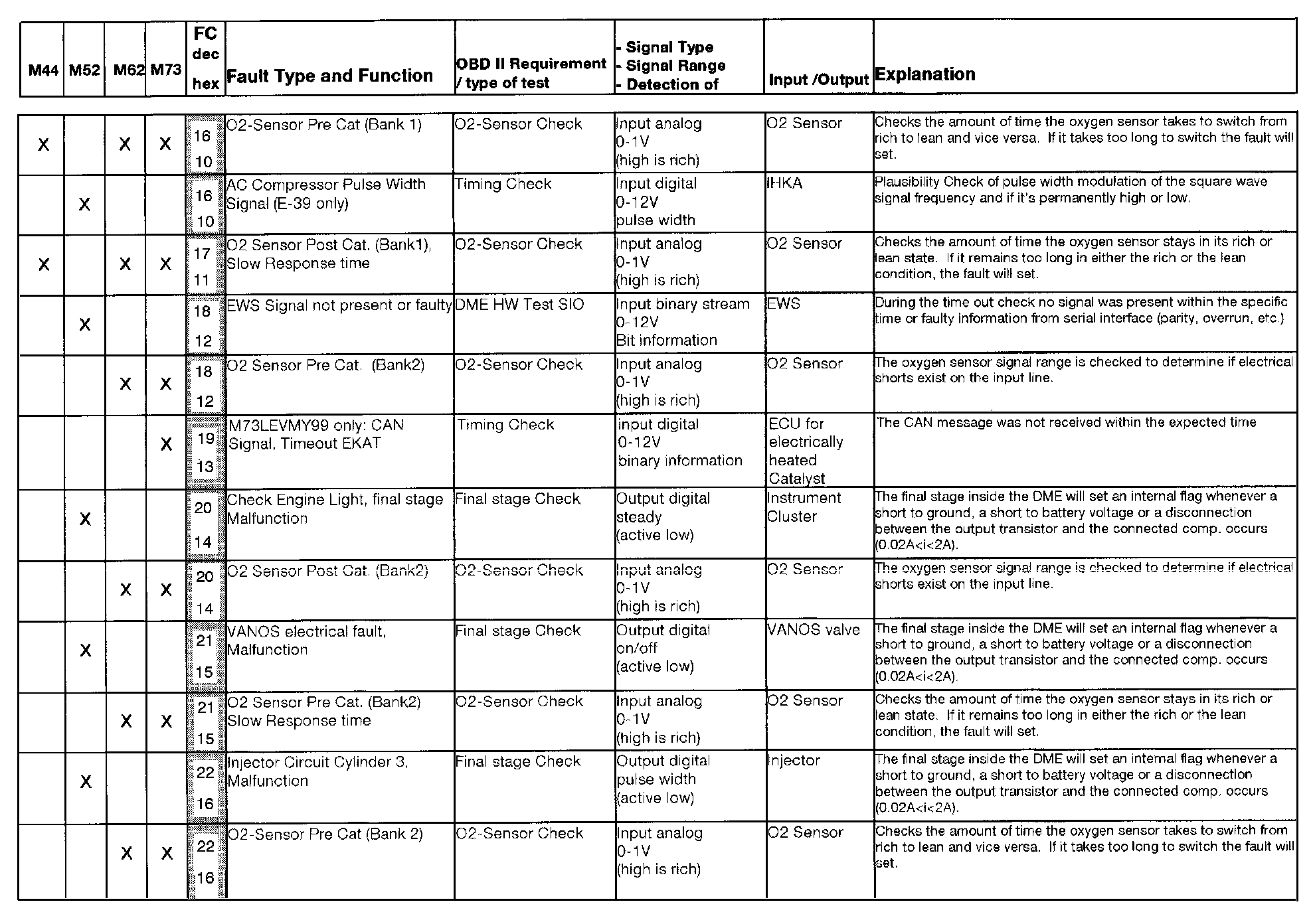 | M44 | M52 | M62 | M73 | FC dec hex | Fault Type and Function | OBD II Requirement / type of test | - Signal Type - Signal Range - Detection of | Input /Output | Explanation |
|---|---|---|---|---|---|---|---|---|---|
| X | | X | X | 16 10 | O2-Sensor Pre Cat (Bank 1) | O2-Sensor Check | Input analog 0-1V (high is rich) | O2 Sensor | Checks the amount of time the oxygen sensor takes to switch from rich to lean and vice versa. If it takes too long to switch the fault will set. |
| | X | | | 16 10 | AC Compressor Pulse Width Signal (E-39 only) | Timing Check | Input digital 0-12V pulse width | IHKA | Plausibility Check of pulse width modulation of the square wave signal frequency and if it's permanently high or low. |
| X | | X | X | 17 11 | O2 Sensor Post Cat. (Bank1), Slow Response time | O2-Sensor Check | Input analog 0-1V (high is rich) | O2 Sensor | Checks the amount of time the oxygen sensor stays in its rich or lean state. If it remains too long in either the rich or the lean condition, the fault will set. |
| | X | | | 18 12 | EWS Signal not present or faulty | DME HW Test SIO | Input binary stream 0-12V Bit information | EWS | During the time out check no signal was present within the specific time or faulty information from serial interface (parity, overrun, etc.) |
| | | X | X | 18 12 | O2 Sensor Pre Cat. (Bank2) | O2-Sensor Check | Input analog 0-1V (high is rich) | O2 Sensor | The oxygen sensor signal range is checked to determine if electrical shorts exist on the input line. |
| | | | X | 19 13 | M73LEVMY99 only: CAN Signal, Timeout EKAT | Timing Check | input digital 0-12V binary information | ECU for electrically heated Catalyst | The CAN message was not received within the expected time |
| | X | | | 20 14 | Check Engine Light, final stage Malfunction | Final stage Check | Output digital steady (active low) | Instrument Cluster | The final stage inside the DME will set an internal flag whenever a short to ground, a short to battery voltage or a disconnection between the output transistor and the connected comp. occurs (0.02A<i<2A). |
| | | X | X | 20 14 | O2 Sensor Post Cat. (Bank2) | O2-Sensor Check | Input analog 0-1V (high is rich) | O2 Sensor | The oxygen sensor signal range is checked to determine if electrical shorts exist on the input line. |
| | X | | | 21 15 | VANOS electrical fault, Malfunction | Final stage Check | Output digital on/off (active low) | VANOS valve | The final stage inside the DME will set an internal flag whenever a short to ground, a short to battery voltage or a disconnection between the output transistor and the connected comp. occurs (0.02A<i<2A). |
| | | X | X | 21 15 | O2 Sensor Pre Cat. (Bank2) Slow Response time | O2-Sensor Check | Input analog 0-1V (high is rich) | O2 Sensor | Checks the amount of time the oxygen sensor stays in its rich or lean state. If it remains too long in either the rich or the lean condition, the fault will set. |
| | X | | | 22 16 | Injector Circuit Cylinder 3, Malfunction | Final stage Check | Output digital pulse width (active low) | Injector | The final stage inside the DME will set an internal flag whenever a short to ground, a short to battery voltage or a disconnection between the output transistor and the connected comp. occurs (0.02A<i<2A). |
| | | X | X | 22 16 | O2-Sensor Pre Cat (Bank 2) | O2-Sensor Check | Input analog 0-1V (high is rich) | O2 Sensor | Checks the amount of time the oxygen sensor takes to switch from rich to lean and vice versa. If it takes too long to switch the fault will set. |